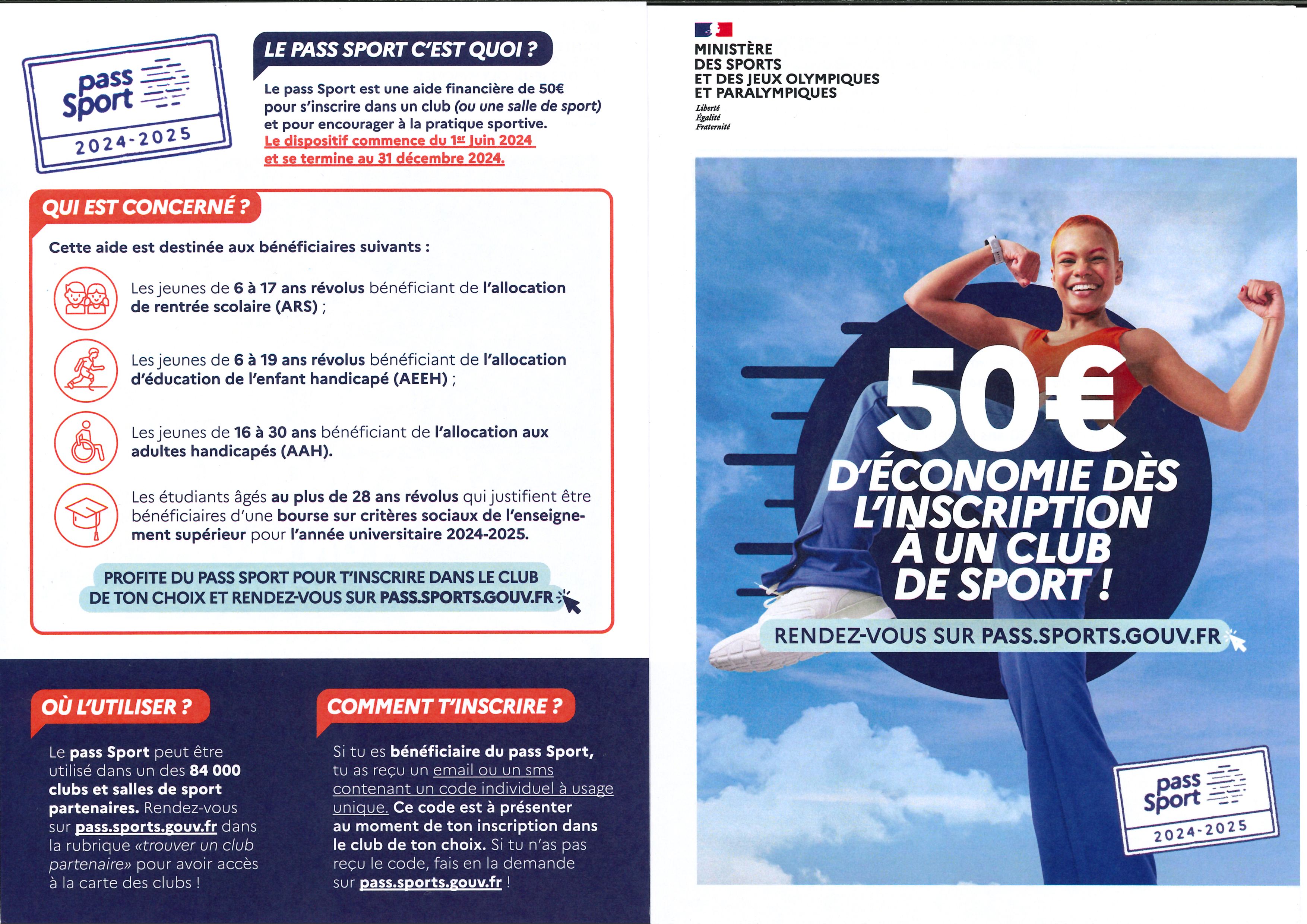 pass Sport
2024-2025

LE PASS SPORT C'EST QUOI ?

Le pass Sport est une aide financière de 50€ pour s'inscrire dans un club (ou une salle de sport) et pour encourager à la pratique sportive.
Le dispositif commence du 1er Juin 2024 et se termine au 31 décembre 2024.

QUI EST CONCERNÉ ?

Cette aide est destinée aux bénéficiaires suivants :

Les jeunes de 6 à 17 ans révolus bénéficiant de l'allocation de rentrée scolaire (ARS) ;

Les jeunes de 6 à 19 ans révolus bénéficiant de l'allocation d'éducation de l'enfant handicapé (AEEH) ;

Les jeunes de 16 à 30 ans bénéficiant de l'allocation aux adultes handicapés (AAH).

Les étudiants âgés au plus de 28 ans révolus qui justifient être bénéficiaires d'une bourse sur critères sociaux de l'enseignement supérieur pour l'année universitaire 2024-2025.

PROFITE DU PASS SPORT POUR T'INSCRIRE DANS LE CLUB DE TON CHOIX ET RENDEZ-VOUS SUR PASS.SPORTS.GOUV.FR

OÙ L'UTILISER ?

Le pass Sport peut être utilisé dans un des 84 000 clubs et salles de sport partenaires. Rendez-vous sur pass.sports.gouv.fr dans la rubrique «trouver un club partenaire» pour avoir accès à la carte des clubs !

COMMENT T'INSCRIRE ?

Si tu es bénéficiaire du pass Sport, tu as reçu un email ou un sms contenant un code individuel à usage unique. Ce code est à présenter au moment de ton inscription dans le club de ton choix. Si tu n'as pas reçu le code, fais en la demande sur pass.sports.gouv.fr !

MINISTÈRE DES SPORTS ET DES JEUX OLYMPIQUES ET PARALYMPIQUES
Liberté
Égalité
Fraternité

50€
D'ÉCONOMIE DÈS L'INSCRIPTION À UN CLUB DE SPORT !

RENDEZ-VOUS SUR PASS.SPORTS.GOUV.FR

pass Sport
2024-2025